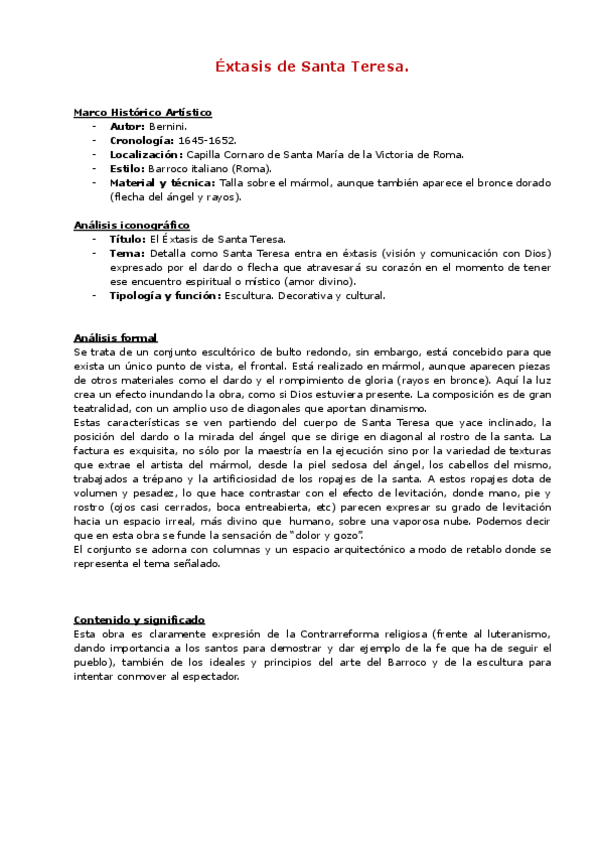 Éxtasis de Santa Teresa.

Marco Histórico Artístico
- Autor: Bernini.
- Cronología: 1645-1652.
- Localización: Capilla Cornaro de Santa María de la Victoria de Roma.
- Estilo: Barroco italiano (Roma).
- Material y técnica: Talla sobre el mármol, aunque también aparece el bronce dorado (flecha del ángel y rayos).

Análisis iconográfico
- Título: El Éxtasis de Santa Teresa.
- Tema: Detalla como Santa Teresa entra en éxtasis (visión y comunicación con Dios) expresado por el dardo o flecha que atravesará su corazón en el momento de tener ese encuentro espiritual o místico (amor divino).
- Tipología y función: Escultura. Decorativa y cultural.

Análisis formal
Se trata de un conjunto escultórico de bulto redondo, sin embargo, está concebido para que exista un único punto de vista, el frontal. Está realizado en mármol, aunque aparecen piezas de otros materiales como el dardo y el rompimiento de gloria (rayos en bronce). Aquí la luz crea un efecto inundando la obra, como si Dios estuviera presente. La composición es de gran teatralidad, con un amplio uso de diagonales que aportan dinamismo.
Estas características se ven partiendo del cuerpo de Santa Teresa que yace inclinado, la posición del dardo o la mirada del ángel que se dirige en diagonal al rostro de la santa. La factura es exquisita, no sólo por la maestría en la ejecución sino por la variedad de texturas que extrae el artista del mármol, desde la piel sedosa del ángel, los cabellos del mismo, trabajados a trépano y la artificiosidad de los ropajes de la santa. A estos ropajes dota de volumen y pesadez, lo que hace contrastar con el efecto de levitación, donde mano, pie y rostro (ojos casi cerrados, boca entreabierta, etc) parecen expresar su grado de levitación hacia un espacio irreal, más divino que humano, sobre una vaporosa nube. Podemos decir que en esta obra se funde la sensación de "dolor y gozo".
El conjunto se adorna con columnas y un espacio arquitectónico a modo de retablo donde se representa el tema señalado.

Contenido y significado
Esta obra es claramente expresión de la Contrarreforma religiosa (frente al luteranismo, dando importancia a los santos para demostrar y dar ejemplo de la fe que ha de seguir el pueblo), también de los ideales y principios del arte del Barroco y de la escultura para intentar conmover al espectador.